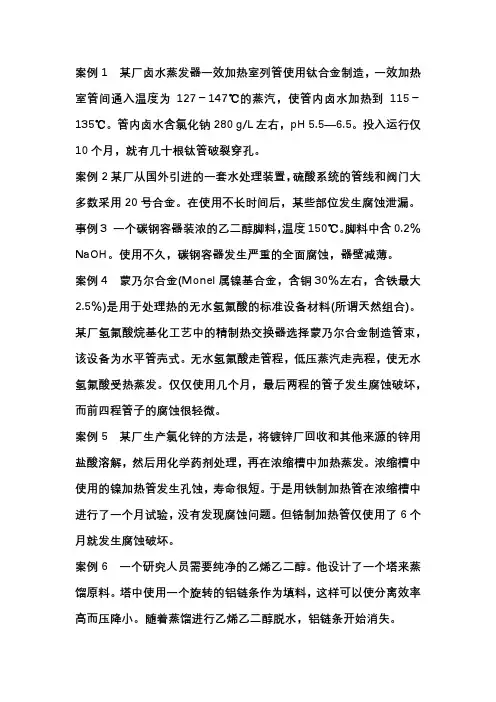 案例 1　某厂卤水蒸发器一效加热室列管使用钛合金制造，一效加热室管间通入温度为 127－147℃的蒸汽，使管内卤水加热到 115－135℃。管内卤水含氯化钠 280 g/L 左右，pH 5.5—6.5。投入运行仅 10 个月，就有几十根钛管破裂穿孔。

案例 2 某厂从国外引进的一套水处理装置，硫酸系统的管线和阀门大多数采用 20 号合金。在使用不长时间后，某些部位发生腐蚀泄漏。

事例 3　一个碳钢容器装浓的乙二醇脚料，温度 150℃。脚料中含 0.2% NaOH。使用不久，碳钢容器发生严重的全面腐蚀，器壁减薄。

案例 4　蒙乃尔合金(Monel 属镍基合金，含铜 30%左右，含铁最大 2.5%)是用于处理热的无水氢氟酸的标准设备材料(所谓天然组合)。某厂氢氟酸烷基化工艺中的精制热交换器选择蒙乃尔合金制造管束，该设备为水平管壳式。无水氢氟酸走管程，低压蒸汽走壳程，使无水氢氟酸受热蒸发。仅仅使用几个月，最后两程的管子发生腐蚀破坏，而前四程管子的腐蚀很轻微。

案例 5　某厂生产氯化锌的方法是，将镀锌厂回收和其他来源的锌用盐酸溶解，然后用化学药剂处理，再在浓缩槽中加热蒸发。浓缩槽中使用的镍加热管发生孔蚀，寿命很短。于是用铁制加热管在浓缩槽中进行了一个月试验，没有发现腐蚀问题。但锆制加热管仅使用了 6 个月就发生腐蚀破坏。

案例 6　一个研究人员需要纯净的乙烯乙二醇。他设计了一个塔来蒸馏原料。塔中使用一个旋转的铝链条作为填料，这样可以使分离效率高而压降小。随着蒸馏进行乙烯乙二醇脱水，铝链条开始消失。